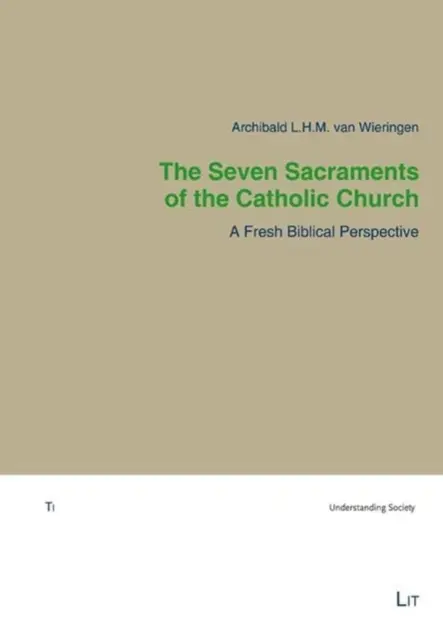 Archibald L.H.M. van Wieringen

The Seven Sacraments of the Catholic Church

A Fresh Biblical Perspective

TI

Understanding Society

LIT